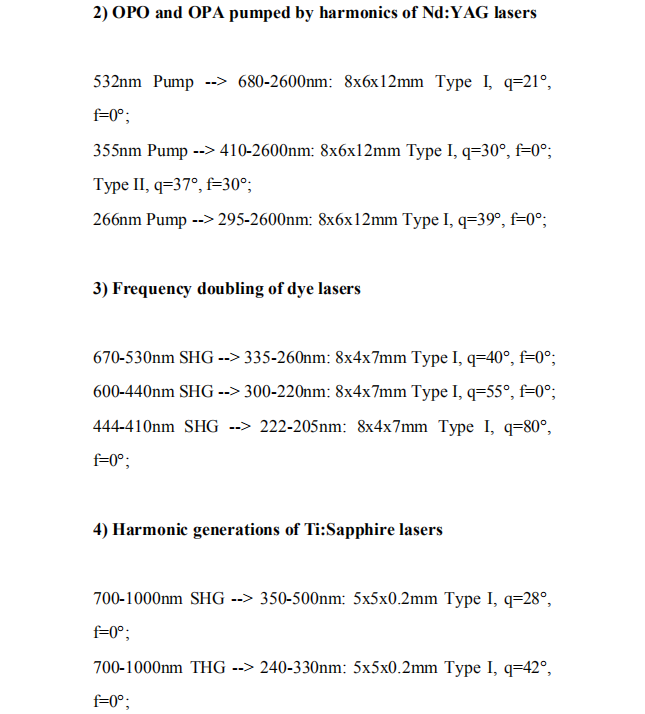 2) OPO and OPA pumped by harmonics of Nd:YAG lasers

532nm Pump --> 680-2600nm: 8x6x12mm Type I, q=21°, f=0°;
355nm Pump --> 410-2600nm: 8x6x12mm Type I, q=30°, f=0°; Type II, q=37°, f=30°;
266nm Pump --> 295-2600nm: 8x6x12mm Type I, q=39°, f=0°;

3) Frequency doubling of dye lasers

670-530nm SHG --> 335-260nm: 8x4x7mm Type I, q=40°, f=0°;
600-440nm SHG --> 300-220nm: 8x4x7mm Type I, q=55°, f=0°;
444-410nm SHG --> 222-205nm: 8x4x7mm Type I, q=80°, f=0°;

4) Harmonic generations of Ti:Sapphire lasers

700-1000nm SHG --> 350-500nm: 5x5x0.2mm Type I, q=28°, f=0°;
700-1000nm THG --> 240-330nm: 5x5x0.2mm Type I, q=42°, f=0°;